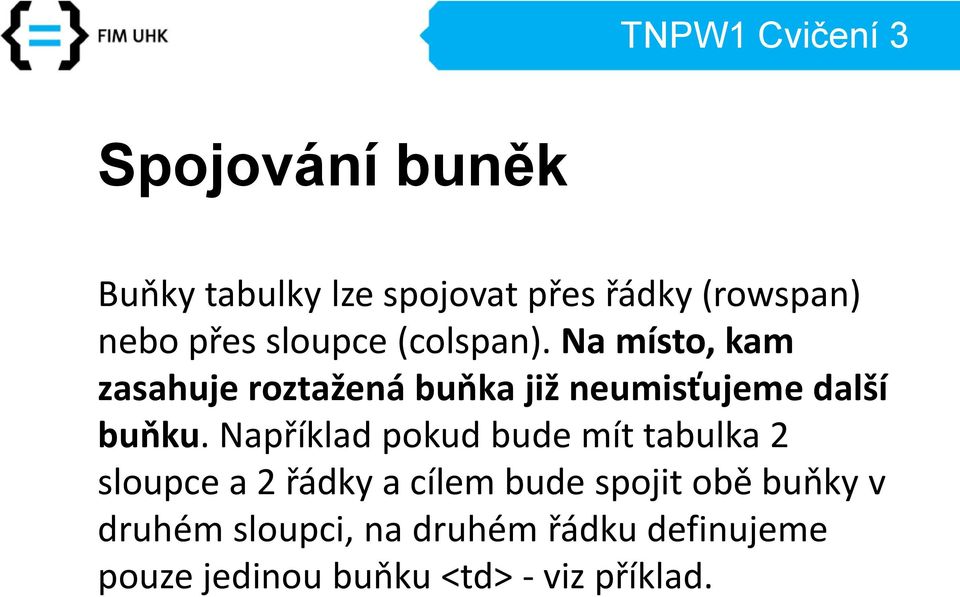 FIM UHK

TNPW1 Cvičení 3

Spojování buněk

Buňky tabulky lze spojovat přes řádky (rowspan) nebo přes sloupce (colspan). Na místo, kam zasahuje roztažená buňka již neumisťujeme další buňku. Například pokud bude mít tabulka 2 sloupce a 2 řádky a cílem bude spojit obě buňky v druhém sloupci, na druhém řádku definujeme pouze jedinou buňku <td> - viz příklad.